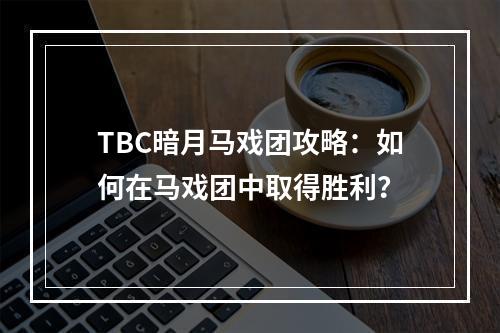 TBC暗月马戏团攻略：如何在马戏团中取得胜利？